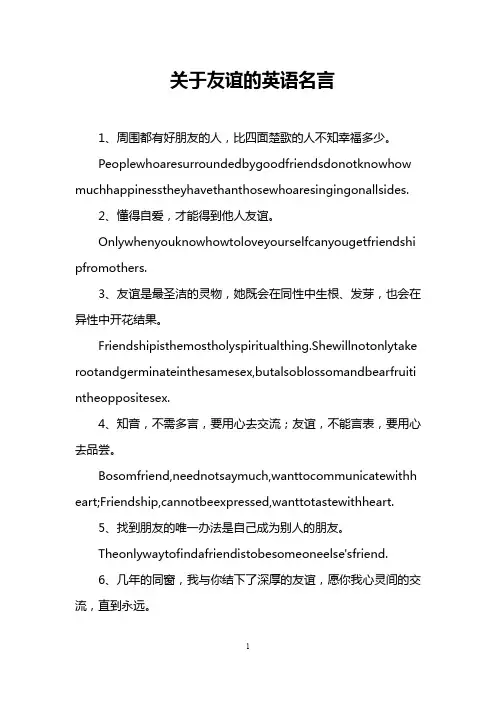 关于友谊的英语名言

1、周围都有好朋友的人，比四面楚歌的人不知幸福多少。

Peoplewhoaresurroundedbygoodfriendsdonotknowhowmuchhappinesstheyhavethanthosewhoaresingingonallsides.

2、懂得自爱，才能得到他人友谊。

Onlywhenyouknowhowtoloveyourselfcanyougetfriendshipfromothers.

3、友谊是最圣洁的灵物，她既会在同性中生根、发芽，也会在异性中开花结果。

Friendshipisthemostholyspiritualthing.Shewillnotonlytakerootandgerminateinthesamesex,butalsoblossomandbearfruitintheoppositesex.

4、知音，不需多言，要用心去交流；友谊，不能言表，要用心去品尝。

Bosomfriend,neednotsaymuch,wanttocommunicatewithheart;Friendship,cannotbeexpressed,wanttotastewithheart.

5、找到朋友的唯一办法是自己成为别人的朋友。

Theonlywaytofindafriendistobesomeoneelse'sfriend.

6、几年的同窗，我与你结下了深厚的友谊，愿你我心灵间的交流，直到永远。

1